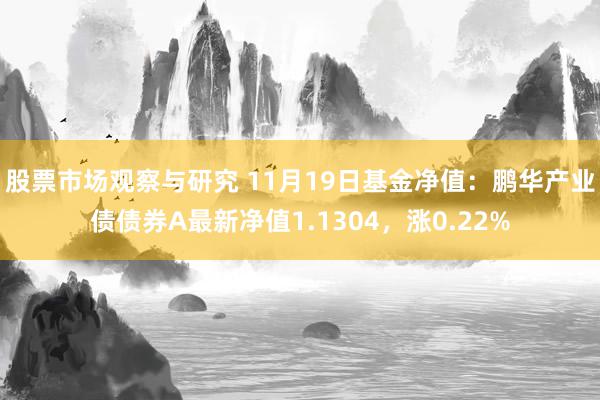 股票市场观察与研究 11月19日基金净值：鹏华产业债债券A最新净值1.1304，涨0.22%